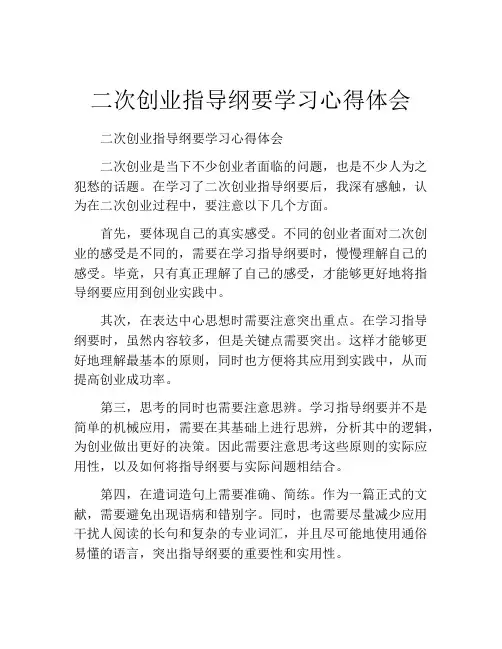 二次创业指导纲要学习心得体会

二次创业指导纲要学习心得体会

二次创业是当下不少创业者面临的问题，也是不少人为之犯愁的话题。在学习了二次创业指导纲要后，我深有感触，认为在二次创业过程中，要注意以下几个方面。

首先，要体现自己的真实感受。不同的创业者面对二次创业的感受是不同的，需要在学习指导纲要时，慢慢理解自己的感受。毕竟，只有真正理解了自己的感受，才能够更好地将指导纲要应用到创业实践中。

其次，在表达中心思想时需要注意突出重点。在学习指导纲要时，虽然内容较多，但是关键点需要突出。这样才能够更好地理解最基本的原则，同时也方便将其应用到实践中，从而提高创业成功率。

第三，思考的同时也需要注意思辨。学习指导纲要并不是简单的机械应用，需要在其基础上进行思辨，分析其中的逻辑，为创业做出更好的决策。因此需要注意思考这些原则的实际应用性，以及如何将指导纲要与实际问题相结合。

第四，在遣词造句上需要准确、简练。作为一篇正式的文献，需要避免出现语病和错别字。同时，也需要尽量减少应用干扰人阅读的长句和复杂的专业词汇，并且尽可能地使用通俗易懂的语言，突出指导纲要的重要性和实用性。